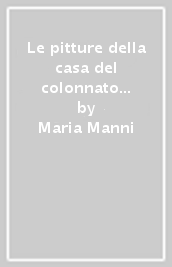 Le pitture della casa del colonnato...
by
Maria Manni